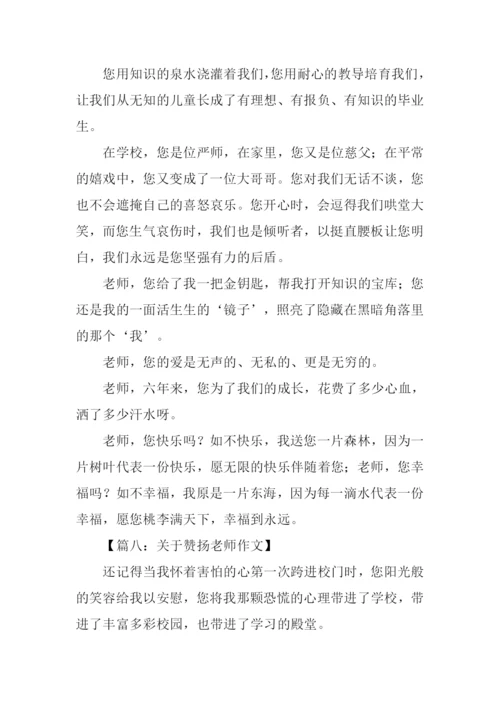 您用知识的泉水浇灌着我们,您用耐心的教导培育我们,让我们从无知的儿童长成了有理想、有报负、有知识的毕业生。

在学校，您是位严师，在家里，您又是位慈父；在平常的嬉戏中，您又变成了一位大哥哥。您对我们无话不谈，您也不会遮掩自己的喜怒哀乐。您开心时，会逗得我们哄堂大笑，而您生气哀伤时，我们也是倾听者，以挺直腰板让您明白，我们永远是您坚强有力的后盾。

老师，您给了我一把金钥匙，帮我打开知识的宝库；您还是我的一面活生生的‘镜子’，照亮了隐藏在黑暗角落里的那个‘我’。

老师，您的爱是无声的、无私的、更是无穷的。

老师，六年来，您为了我们的成长，花费了多少心血，洒了多少汗水呀。

老师，您快乐吗？如不快乐，我送您一片森林，因为一片树叶代表一份快乐，愿无限的快乐伴随着您；老师，您幸福吗？如不幸福，我原是一片东海，因为每一滴水代表一份幸福，愿您桃李满天下，幸福到永远。

【篇八：关于赞扬老师作文】

还记得当我怀着害怕的心第一次跨进校门时，您阳光般的笑容给我以安慰，您将我那颗恐慌的心理带进了学校，带进了丰富多彩校园，也带进了学习的殿堂。